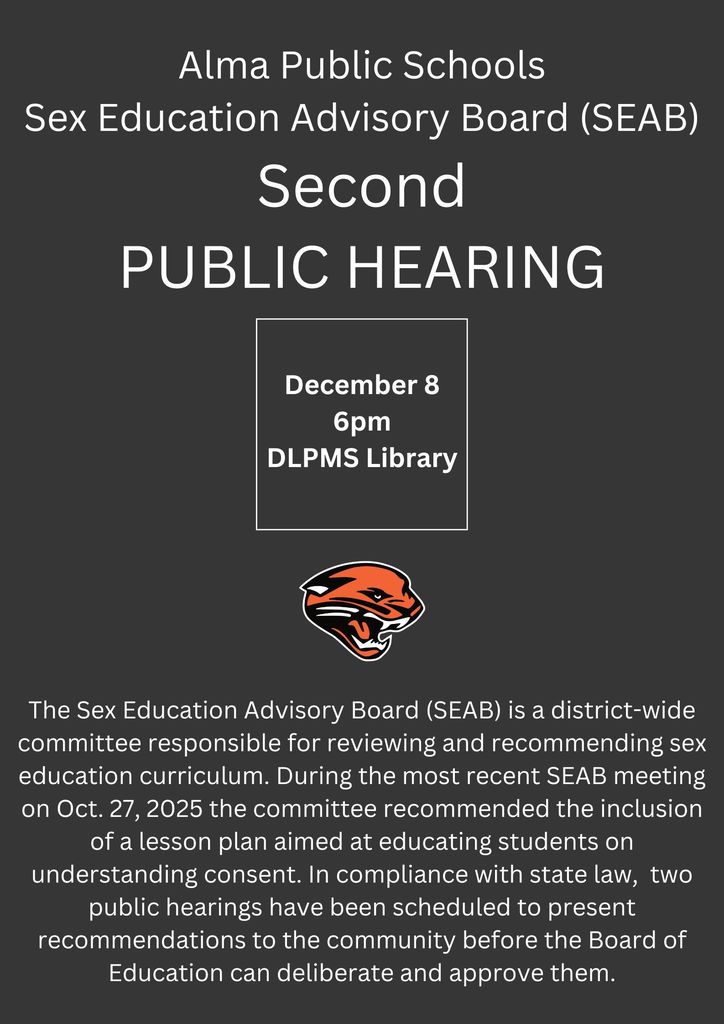 Alma Public Schools
Sex Education Advisory Board (SEAB)
Second
PUBLIC HEARING

December 8
6pm
DLPMS Library

The Sex Education Advisory Board (SEAB) is a district-wide committee responsible for reviewing and recommending sex education curriculum. During the most recent SEAB meeting on Oct. 27, 2025 the committee recommended the inclusion of a lesson plan aimed at educating students on understanding consent. In compliance with state law, two public hearings have been scheduled to present recommendations to the community before the Board of Education can deliberate and approve them.